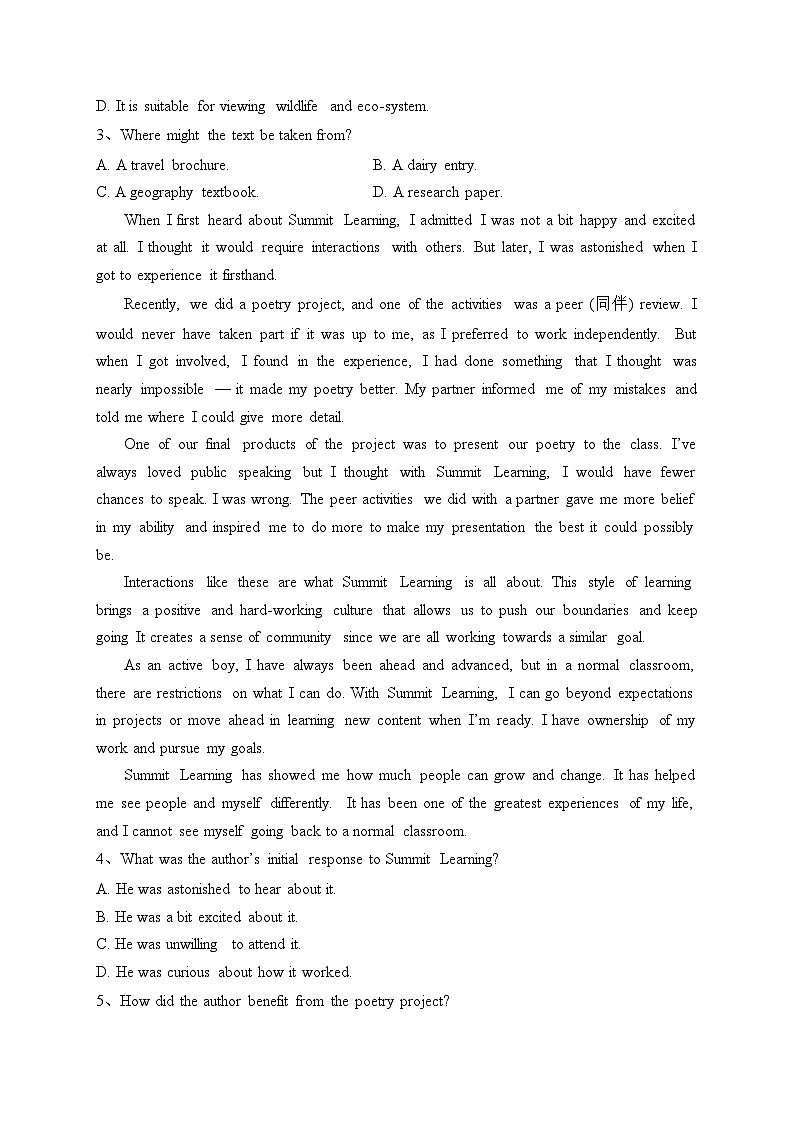 D. It is suitable for viewing wildlife and eco-system.

3、Where might the text be taken from?

A. A travel brochure.

B. A dairy entry.

C. A geography textbook.

D. A research paper.

When I first heard about Summit Learning, I admitted I was not a bit happy and excited at all. I thought it would require interactions with others. But later, I was astonished when I got to experience it firsthand.

Recently, we did a poetry project, and one of the activities was a peer (同伴) review. I would never have taken part if it was up to me, as I preferred to work independently. But when I got involved, I found in the experience, I had done something that I thought was nearly impossible — it made my poetry better. My partner informed me of my mistakes and told me where I could give more detail.

One of our final products of the project was to present our poetry to the class. I've always loved public speaking but I thought with Summit Learning, I would have fewer chances to speak. I was wrong. The peer activities we did with a partner gave me more belief in my ability and inspired me to do more to make my presentation the best it could possibly be.

Interactions like these are what Summit Learning is all about. This style of learning brings a positive and hard-working culture that allows us to push our boundaries and keep going It creates a sense of community since we are all working towards a similar goal.

As an active boy, I have always been ahead and advanced, but in a normal classroom, there are restrictions on what I can do. With Summit Learning, I can go beyond expectations in projects or move ahead in learning new content when I'm ready. I have ownership of my work and pursue my goals.

Summit Learning has showed me how much people can grow and change. It has helped me see people and myself differently. It has been one of the greatest experiences of my life, and I cannot see myself going back to a normal classroom.

4、What was the author's initial response to Summit Learning?

A. He was astonished to hear about it.

B. He was a bit excited about it.

C. He was unwilling to attend it.

D. He was curious about how it worked.

5、How did the author benefit from the poetry project?